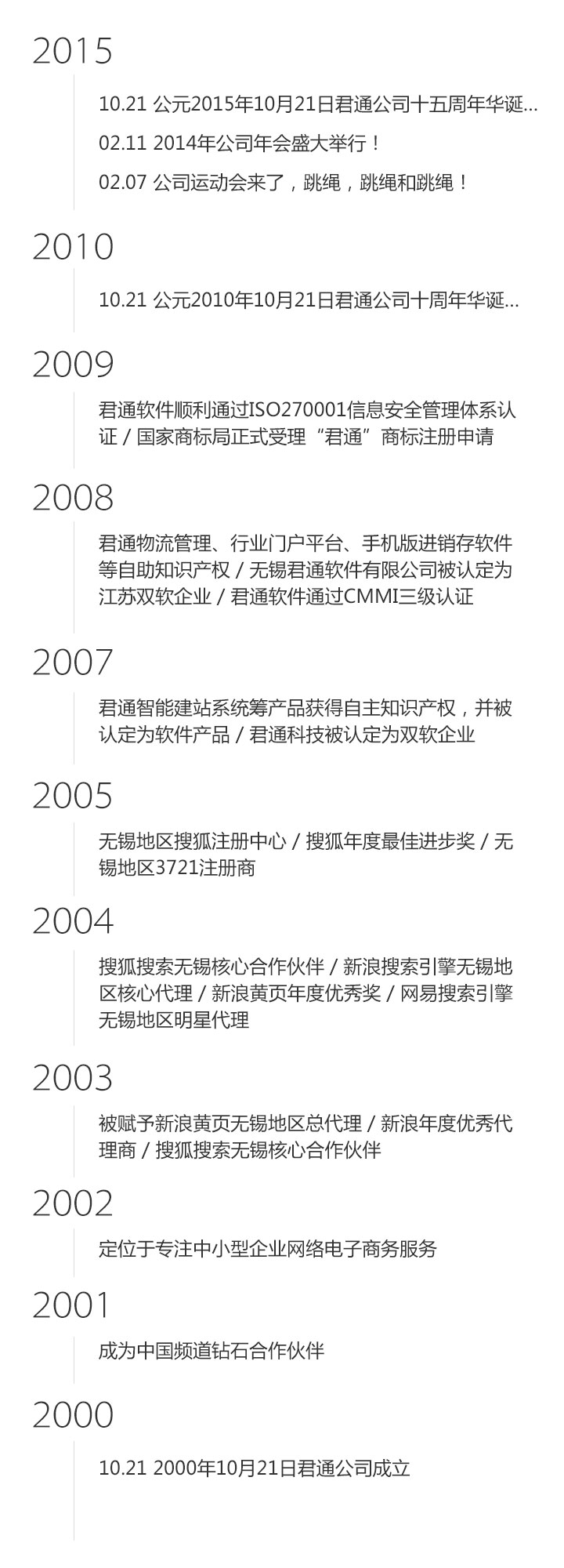 2015

10.21 公元2015年10月21日君通公司十五周年华诞...

02.11 2014年公司年会盛大举行！

02.07 公司运动会来了，跳绳，跳绳和跳绳！

2010

10.21 公元2010年10月21日君通公司十周年华诞...

2009

君通软件顺利通过ISO270001信息安全管理体系认证 / 国家商标局正式受理“君通”商标注册申请

2008

君通物流管理、行业门户平台、手机版进销存软件等自助知识产权 / 无锡君通软件有限公司被认定为江苏双软企业 / 君通软件通过CMMI三级认证

2007

君通智能建站系统筹产品获得自主知识产权，并被认定为软件产品 / 君通科技被认定为双软企业

2005

无锡地区搜狐注册中心 / 搜狐年度最佳进步奖 / 无锡地区3721注册商

2004

搜狐搜索无锡核心合作伙伴 / 新浪搜索引擎无锡地区核心代理 / 新浪黄页年度优秀奖 / 网易搜索引擎无锡地区明星代理

2003

被赋予新浪黄页无锡地区总代理 / 新浪年度优秀代理商 / 搜狐搜索无锡核心合作伙伴

2002

定位于专注中小型企业网络电子商务服务

2001

成为中国频道钻石合作伙伴

2000

10.21 2000年10月21日君通公司成立